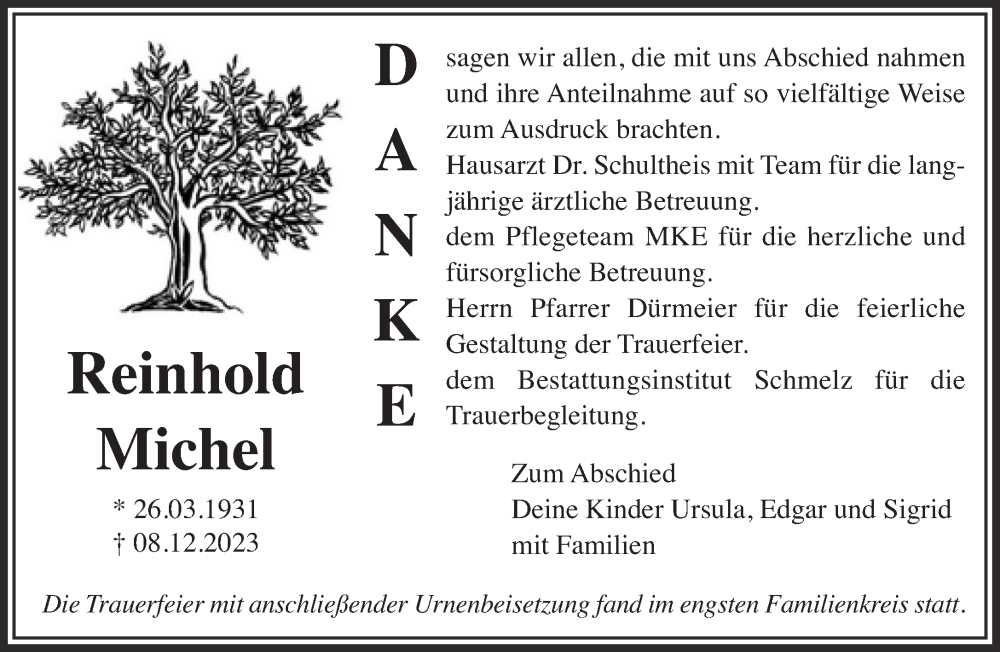 Reinhold Michel

* 26.03.1931
† 08.12.2023

D
A
N
K
E

sagen wir allen, die mit uns Abschied nahmen und ihre Anteilnahme auf so vielfältige Weise zum Ausdruck brachten.
Hausarzt Dr. Schultheis mit Team für die langjährige ärztliche Betreuung.
dem Pflegeteam MKE für die herzliche und fürsorgliche Betreuung.
Herrn Pfarrer Dürmeier für die feierliche Gestaltung der Trauerfeier.
dem Bestattungsinstitut Schmelz für die Trauerbegleitung.

Zum Abschied
Deine Kinder Ursula, Edgar und Sigrid
mit Familien

Die Trauerfeier mit anschließender Urnenbeisetzung fand im engsten Familienkreis statt.